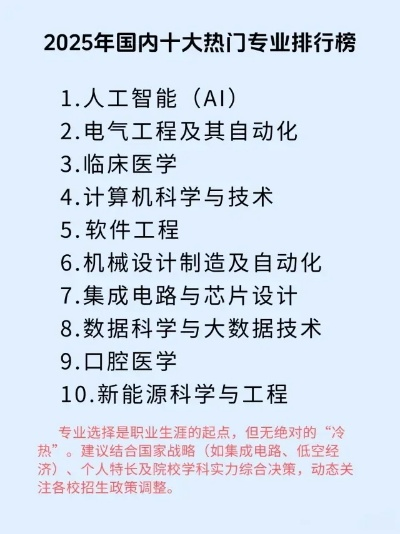 2025年国内十大热门专业排行榜

1.人工智能（AI）
2.电气工程及其自动化
3.临床医学
4.计算机科学与技术
5.软件工程
6.机械设计制造及自动化
7.集成电路与芯片设计
8.数据科学与大数据技术
9.口腔医学
10.新能源科学与工程

专业选择是职业生涯的起点，但无绝对的“冷热”。建议结合国家战略（如集成电路、低空经济）、个人特长及院校学科实力综合决策，动态关注各校招生政策调整。